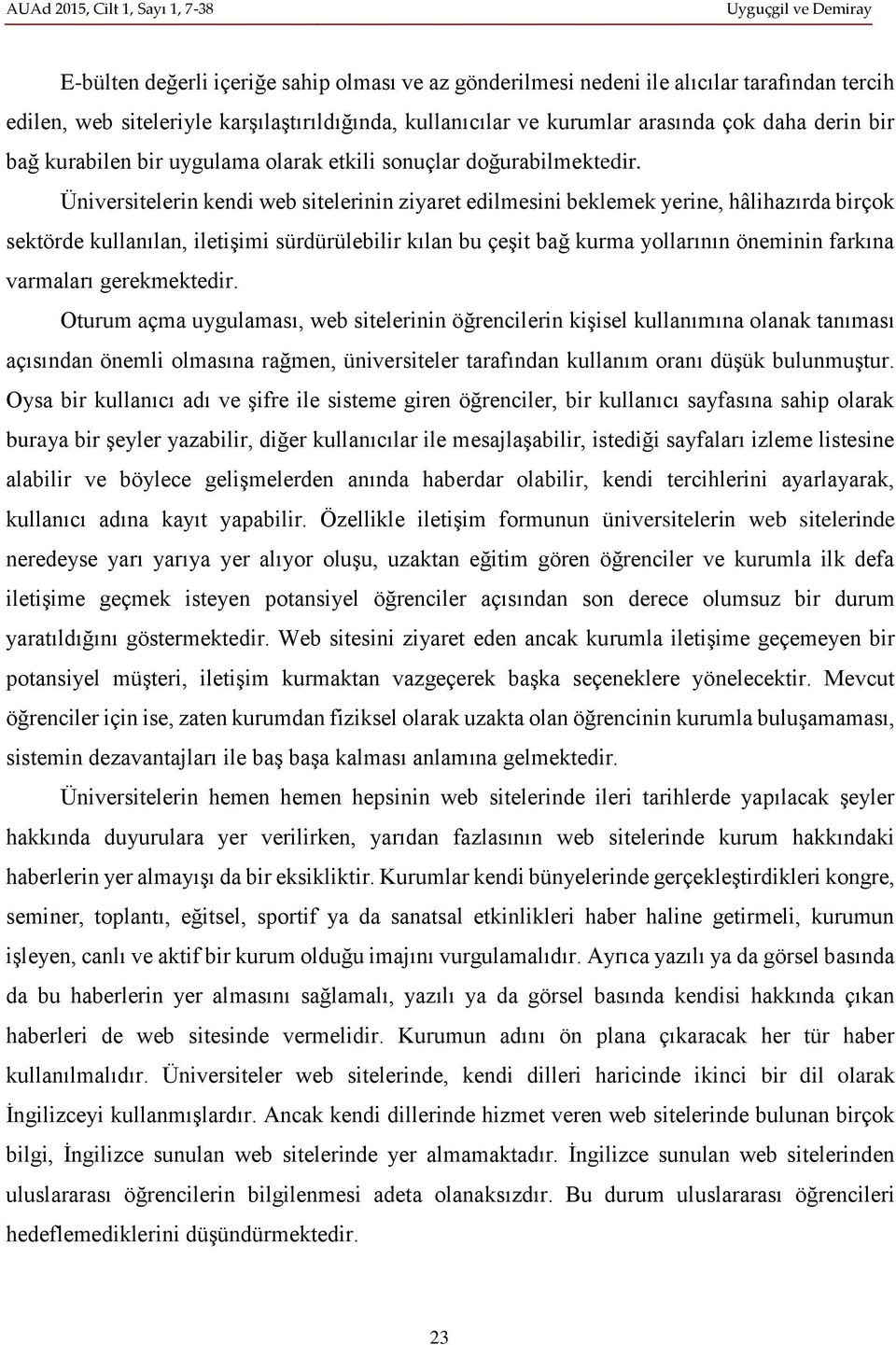 AUAd 2015, Cilt 1, Sayı 1, 7-38 Uyguçgil ve Demiray

E-bülten değerli içeriğe sahip olması ve az gönderilmesi nedeni ile alıcılar tarafından tercih edilen, web siteleriyle karşılaştırıldığında, kullanıcılar ve kurumlar arasında çok daha derin bir bağ kurabilen bir uygulama olarak etkili sonuçlar doğurabilmektedir.

Üniversitelerin kendi web sitelerinin ziyaret edilmesini beklemek yerine, hâlihazırda birçok sektörde kullanılan, iletişimi sürdürülebilir kılan bu çeşit bağ kurma yollarının öneminin farkına varmaları gerekmektedir.

Oturum açma uygulaması, web sitelerinin öğrencilerin kişisel kullanımına olanak tanıması açısından önemli olmasına rağmen, üniversiteler tarafından kullanım oranı düşük bulunmuştur. Oysa bir kullanıcı adı ve şifre ile sisteme giren öğrenciler, bir kullanıcı sayfasına sahip olarak buraya bir şeyler yazabilir, diğer kullanıcılar ile mesajlaşabilir, istediği sayfaları izleme listesine alabilir ve böylece gelişmelerden anında haberdar olabilir, kendi tercihlerini ayarlayarak, kullanıcı adına kayıt yapabilir. Özellikle iletişim formunun üniversitelerin web sitelerinde neredeyse yarı yarıya yer alıyor oluşu, uzaktan eğitim gören öğrenciler ve kurumla ilk defa iletişime geçmek isteyen potansiyel öğrenciler açısından son derece olumsuz bir durum yaratıldığını göstermektedir. Web sitesini ziyaret eden ancak kurumla iletişime geçemeyen bir potansiyel müşteri, iletişim kurmaktan vazgeçerek başka seçeneklere yönelecektir. Mevcut öğrenciler için ise, zaten kurumdan fiziksel olarak uzakta olan öğrencinin kurumla buluşamaması, sistemin dezavantajları ile baş başa kalması anlamına gelmektedir.

Üniversitelerin hemen hemen hepsinin web sitelerinde ileri tarihlerde yapılacak şeyler hakkında duyurulara yer verilirken, yarıdan fazlasının web sitelerinde kurum hakkındaki haberlerin yer almayışı da bir eksikliktir. Kurumlar kendi bünyelerinde gerçekleştirdikleri kongre, seminer, toplantı, eğitsel, sportif ya da sanatsal etkinlikleri haber haline getirmeli, kurumun işleyen, canlı ve aktif bir kurum olduğu imajını vurgulamalıdır. Ayrıca yazılı ya da görsel basında da bu haberlerin yer almasını sağlamalı, yazılı ya da görsel basında kendisi hakkında çıkan haberleri de web sitesinde vermelidir. Kurumun adını ön plana çıkaracak her tür haber kullanılmalıdır. Üniversiteler web sitelerinde, kendi dilleri haricinde ikinci bir dil olarak İngilizceyi kullanmışlardır. Ancak kendi dillerinde hizmet veren web sitelerinde bulunan birçok bilgi, İngilizce sunulan web sitelerinde yer almamaktadır. İngilizce sunulan web sitelerinden uluslararası öğrencilerin bilgilenmesi adeta olanaksızdır. Bu durum uluslararası öğrencileri hedeflemediklerini düşündürmektedir.

23